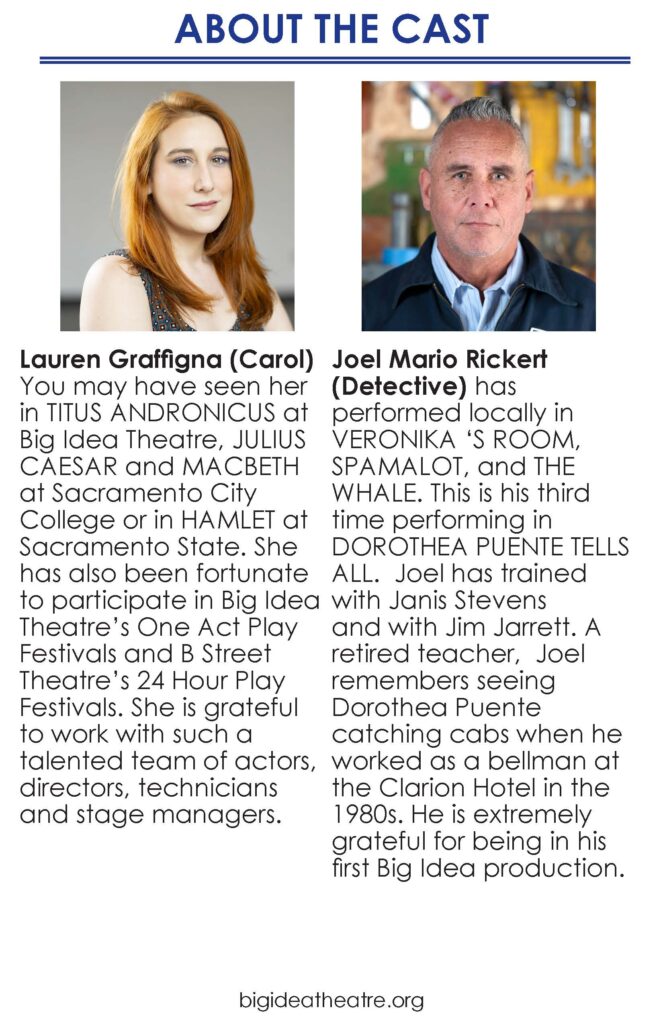 ABOUT THE CAST

Lauren Graffigna (Carol) You may have seen her in TITUS ANDRONICUS at Big Idea Theatre, JULIUS CAESAR and MACBETH at Sacramento City College or in HAMLET at Sacramento State. She has also been fortunate to participate in Big Idea Theatre's One Act Play Festivals and B Street Theatre's 24 Hour Play Festivals. She is grateful to work with such a talented team of actors, directors, technicians and stage managers.

Joel Mario Rickert (Detective) has performed locally in VERONIKA 'S ROOM, SPAMALOT, and THE WHALE. This is his third time performing in DOROTHEA PUENTE TELLS ALL. Joel has trained with Janis Stevens and with Jim Jarrett. A retired teacher, Joel remembers seeing Dorothea Puente catching cabs when he worked as a bellman at the Clarion Hotel in the 1980s. He is extremely grateful for being in his first Big Idea production.

bigideatheatre.org